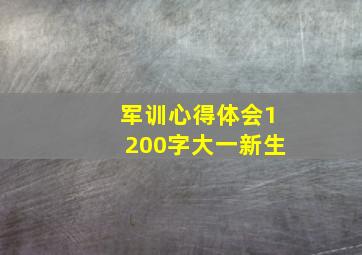 军训心得体会1200字大一新生